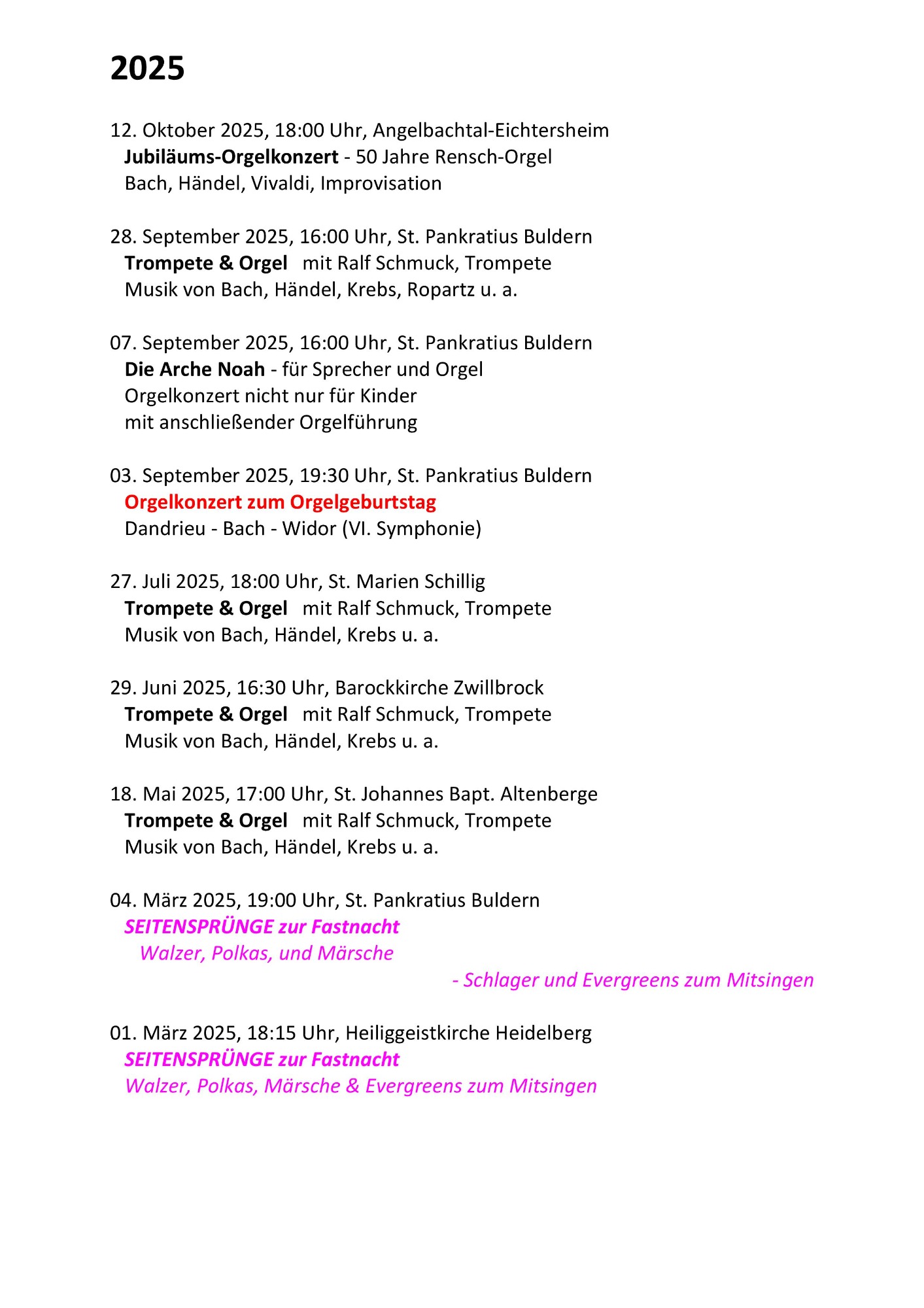 2025

12. Oktober 2025, 18:00 Uhr, Angelbachtal-Eichtersheim
Jubiläums-Orgelkonzert - 50 Jahre Rensch-Orgel
Bach, Händel, Vivaldi, Improvisation

28. September 2025, 16:00 Uhr, St. Pankratius Buldern
Trompete & Orgel mit Ralf Schmuck, Trompete
Musik von Bach, Händel, Krebs, Ropartz u. a.

07. September 2025, 16:00 Uhr, St. Pankratius Buldern
Die Arche Noah - für Sprecher und Orgel
Orgelkonzert nicht nur für Kinder
mit anschließender Orgelführung

03. September 2025, 19:30 Uhr, St. Pankratius Buldern
Orgelkonzert zum Orgelgeburtstag
Dandrieu - Bach - Widor (VI. Symphonie)

27. Juli 2025, 18:00 Uhr, St. Marien Schillig
Trompete & Orgel mit Ralf Schmuck, Trompete
Musik von Bach, Händel, Krebs u. a.

29. Juni 2025, 16:30 Uhr, Barockkirche Zwillbrock
Trompete & Orgel mit Ralf Schmuck, Trompete
Musik von Bach, Händel, Krebs u. a.

18. Mai 2025, 17:00 Uhr, St. Johannes Bapt. Altenberge
Trompete & Orgel mit Ralf Schmuck, Trompete
Musik von Bach, Händel, Krebs u. a.

04. März 2025, 19:00 Uhr, St. Pankratius Buldern
SEITENSPRÜNGE zur Fastnacht
Walzer, Polkas, und Märsche
- Schlager und Evergreens zum Mitsingen

01. März 2025, 18:15 Uhr, Heiliggeistkirche Heidelberg
SEITENSPRÜNGE zur Fastnacht
Walzer, Polkas, Märsche & Evergreens zum Mitsingen